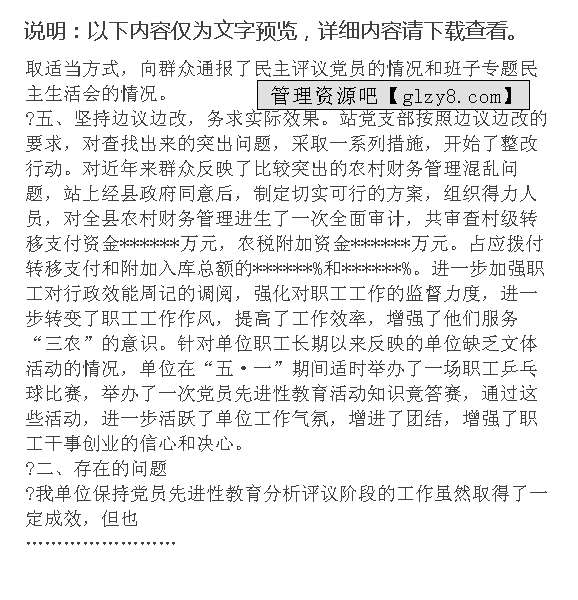 说明：以下内容仅为文字预览，详细内容请下载查看。

取适当方式，向群众通报了民主评议党员的情况和班子专题民主生活会的情况。

管理资源吧【glzy8.com】

?五、坚持边议边改，务求实际效果。站党支部按照边议边改的要求，对查找出来的突出问题，采取一系列措施，开始了整改行动。对近年来群众反映了比较突出的农村财务管理混乱问题，站上经县政府同意后，制定切实可行的方案，组织得力人员，对全县农村财务管理进生了一次全面审计，共审查村级转移支付资金*******万元，农税附加资金*******万元。占应拨付转移支付和附加入库总额的*******%和*******%。进一步加强职工对行政效能周记的调阅，强化对职工工作的监督力度，进一步转变了职工工作作风，提高了工作效率，增强了他们服务“三农”的意识。针对单位职工长期以来反映的单位缺乏文体活动的情况，单位在“五·一”期间适时举办了一场职工乒乓球比赛，举办了一次党员先进性教育活动知识竟答赛，通过这些活动，进一步活跃了单位工作气氛，增进了团结，增强了职工干事创业的信心和决心。

?二、存在的问题

?我单位保持党员先进性教育分析评议阶段的工作虽然取得了一定成效，但也

........................